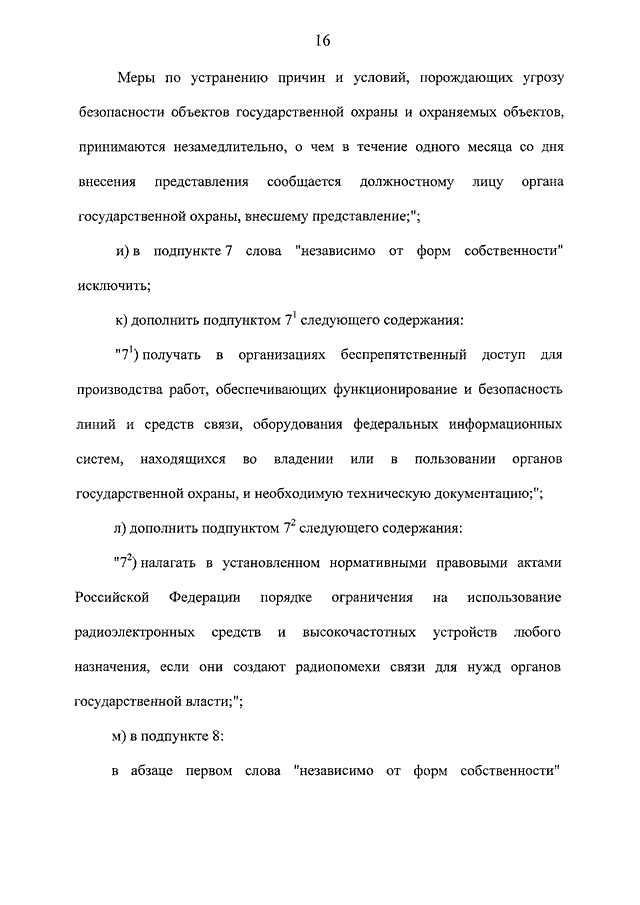 16

Меры по устранению причин и условий, порождающих угрозу безопасности объектов государственной охраны и охраняемых объектов, принимаются незамедлительно, о чем в течение одного месяца со дня внесения представления сообщается должностному лицу органа государственной охраны, внесшему представление;";

и) в подпункте 7 слова "независимо от форм собственности" исключить;

к) дополнить подпунктом $7^1$ следующего содержания:

"$7^1$) получать в организациях беспрепятственный доступ для производства работ, обеспечивающих функционирование и безопасность линий и средств связи, оборудования федеральных информационных систем, находящихся во владении или в пользовании органов государственной охраны, и необходимую техническую документацию;";

л) дополнить подпунктом $7^2$ следующего содержания:

"$7^2$) налагать в установленном нормативными правовыми актами Российской Федерации порядке ограничения на использование радиоэлектронных средств и высокочастотных устройств любого назначения, если они создают радиопомехи связи для нужд органов государственной власти;";

м) в подпункте 8:

в абзаце первом слова "независимо от форм собственности"